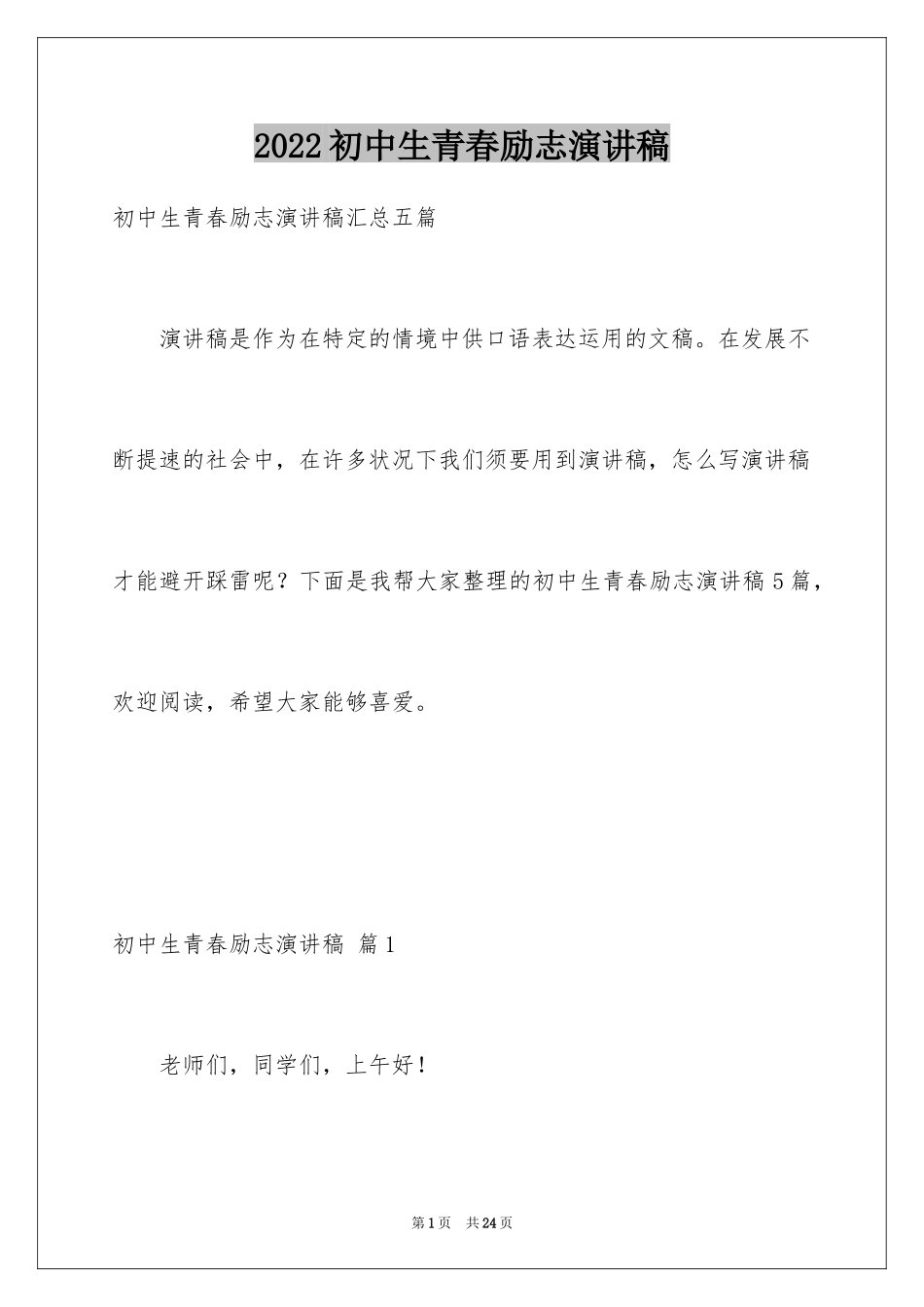 2022初中生青春励志演讲稿

初中生青春励志演讲稿汇总五篇

演讲稿是作为在特定的情境中供口语表达运用的文稿。在发展不断提速的社会中，在许多状况下我们须要用到演讲稿，怎么写演讲稿才能避开踩雷呢？下面是我帮大家整理的初中生青春励志演讲稿5篇，欢迎阅读，希望大家能够喜爱。

初中生青春励志演讲稿 篇1

老师们，同学们，上午好！

第1页 共24页